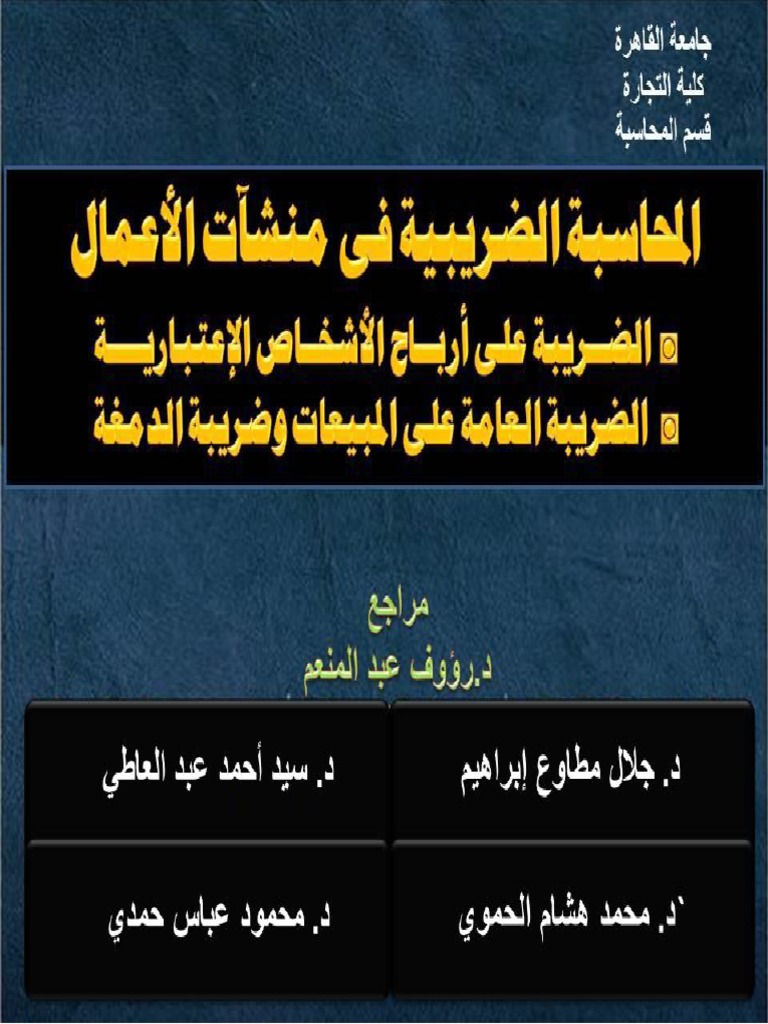 جامعة القاهرة
كلية التجارة
قسم المحاسبة

المحاسبة الضريبية فى منشآت الأعمال

الضريبة على أرباح الأشخاص الإعتبارية
الضريبة العامة على المبيعات وضريبة الدمغة

مراجع
د.رؤوف عبد المنعم

د. جلال مطاوع إبراهيم

د. سيد أحمد عبد العاطي

`د. محمد هشام الحموي

د. محمود عباس حمدي